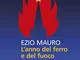 EZIO MAURO
L'anno del ferro e del fuoco